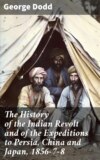 George Dodd

The History of the Indian Revolt and of the Expeditions to Persia, China and Japan, 1856-7-8